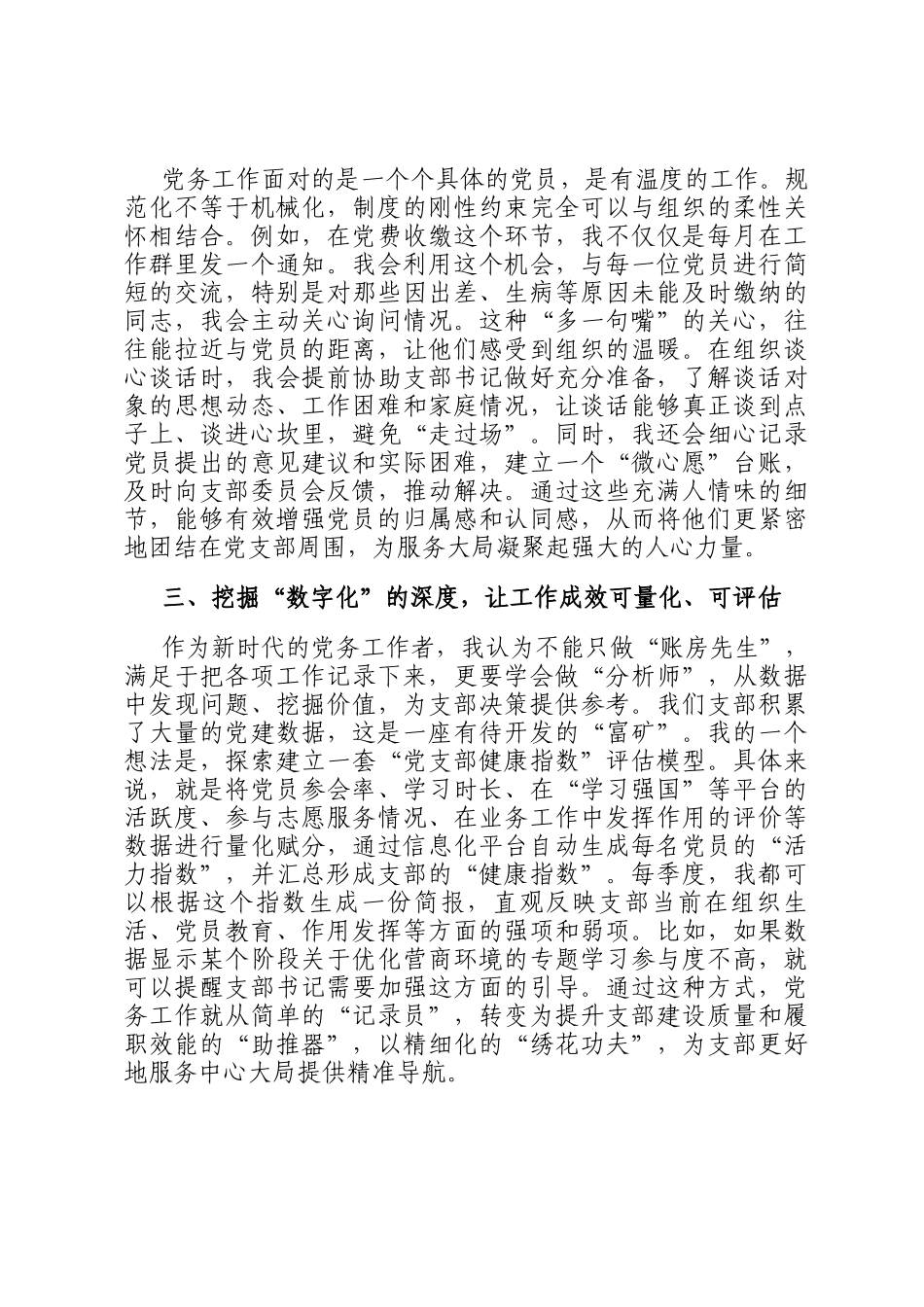 党务工作面对的是一个个具体的党员，是有温度的工作。规范化不等于机械化，制度的刚性约束完全可以与组织的柔性关怀相结合。例如，在党费收缴这个环节，我不仅仅是每月在工作群里发一个通知。我会利用这个机会，与每一位党员进行简短的交流，特别是对那些因出差、生病等原因未能及时缴纳的同志，我会主动关心询问情况。这种“多一句嘴”的关心，往往能拉近与党员的距离，让他们感受到组织的温暖。在组织谈心谈话时，我会提前协助支部书记做好充分准备，了解谈话对象的思想动态、工作困难和家庭情况，让谈话能够真正谈到点子上、谈进心坎里，避免“走过场”。同时，我还会细心记录党员提出的意见建议和实际困难，建立一个“微心愿”台账，及时向支部委员会反馈，推动解决。通过这些充满人情味的细节，能够有效增强党员的归属感和认同感，从而将他们更紧密地团结在党支部周围，为服务大局凝聚起强大的人心力量。

三、挖掘“数字化”的深度，让工作成效可量化、可评估

作为新时代的党务工作者，我认为不能只做“账房先生”，满足于把各项工作记录下来，更要学会做“分析师”，从数据中发现问题、挖掘价值，为支部决策提供参考。我们支部积累了大量的党建数据，这是一座有待开发的“富矿”。我的一个想法是，探索建立一套“党支部健康指数”评估模型。具体来说，就是将党员参会率、学习时长、在“学习强国”等平台的活跃度、参与志愿服务情况、在业务工作中发挥作用的评价等数据进行量化赋分，通过信息化平台自动生成每名党员的“活力指数”，并汇总形成支部的“健康指数”。每季度，我都可以根据这个指数生成一份简报，直观反映支部当前在组织生活、党员教育、作用发挥等方面的强项和弱项。比如，如果数据显示某个阶段关于优化营商环境的专题学习参与度不高，就可以提醒支部书记需要加强这方面的引导。通过这种方式，党务工作就从简单的“记录员”，转变为提升支部建设质量和履职效能的“助推器”，以精细化的“绣花功夫”，为支部更好地服务中心大局提供精准导航。